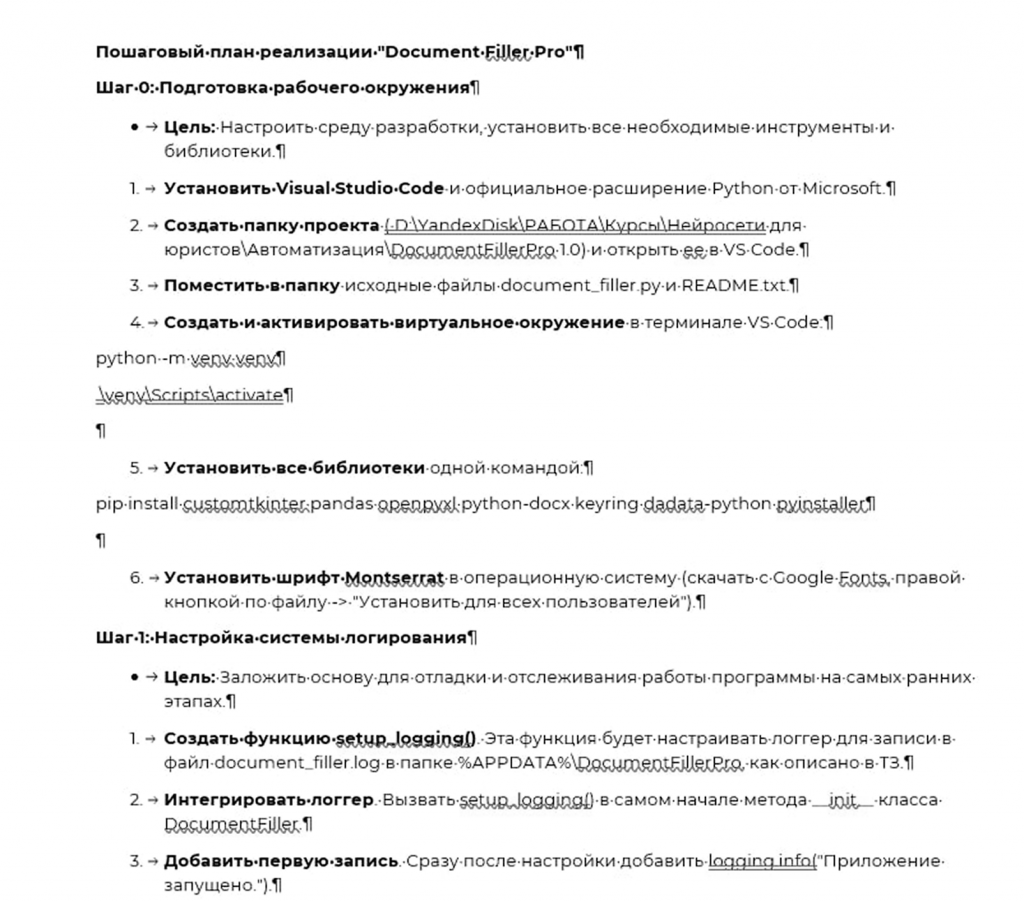 Пошаговый план реализации "Document Filler Pro"

Шаг 0: Подготовка рабочего окружения

• Цель: Настроить среду разработки, установить все необходимые инструменты и библиотеки.

1. Установить Visual Studio Code и официальное расширение Python от Microsoft.

2. Создать папку проекта (D:\YandexDisk\РАБОТА\Курсы\Нейросети для юристов\Автоматизация\DocumentFillerPro 1.0) и открыть ее в VS Code.

3. Поместить в папку исходные файлы document_filler.py и README.txt.

4. Создать и активировать виртуальное окружение в терминале VS Code:

python -m venv venv

.\venv\Scripts\activate

5. Установить все библиотеки одной командой:

pip install customtkinter pandas openpyxl python-docx keyring dadata-python pyinstaller

6. Установить шрифт Montserrat в операционную систему (скачать с Google Fonts, правой кнопкой по файлу -> "Установить для всех пользователей").

Шаг 1: Настройка системы логирования

• Цель: Заложить основу для отладки и отслеживания работы программы на самых ранних этапах.

1. Создать функцию setup_logging(). Эта функция будет настраивать логгер для записи в файл document_filler.log в папке %APPDATA%\DocumentFillerPro, как описано в ТЗ.

2. Интегрировать логгер. Вызвать setup_logging() в самом начале метода __init__ класса DocumentFiller.

3. Добавить первую запись. Сразу после настройки добавить logging.info("Приложение запущено.").